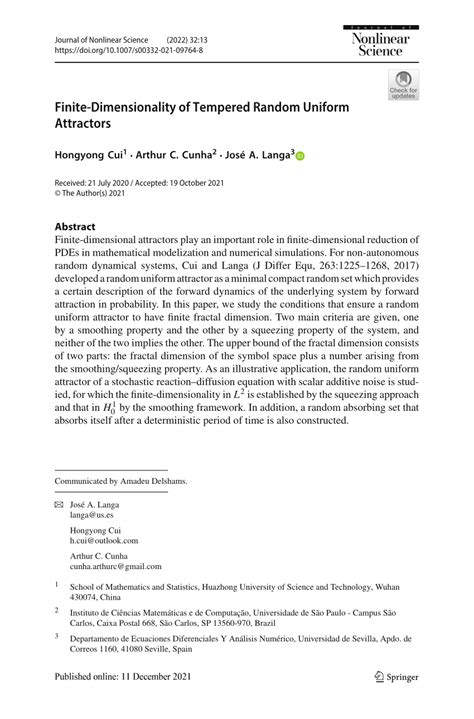 Journal of Nonlinear Science (2022) 32:13
https://doi.org/10.1007/s00332-021-09764-8

Journal of Nonlinear Science

Check for updates

Finite-Dimensionality of Tempered Random Uniform Attractors

Hongyong Cui$^1$ · Arthur C. Cunha$^2$ · José A. Langa$^3$

Received: 21 July 2020 / Accepted: 19 October 2021
© The Author(s) 2021

Abstract
Finite-dimensional attractors play an important role in finite-dimensional reduction of PDEs in mathematical modelization and numerical simulations. For non-autonomous random dynamical systems, Cui and Langa (J Differ Equ, 263:1225–1268, 2017) developed a random uniform attractor as a minimal compact random set which provides a certain description of the forward dynamics of the underlying system by forward attraction in probability. In this paper, we study the conditions that ensure a random uniform attractor to have finite fractal dimension. Two main criteria are given, one by a smoothing property and the other by a squeezing property of the system, and neither of the two implies the other. The upper bound of the fractal dimension consists of two parts: the fractal dimension of the symbol space plus a number arising from the smoothing/squeezing property. As an illustrative application, the random uniform attractor of a stochastic reaction–diffusion equation with scalar additive noise is studied, for which the finite-dimensionality in $L^2$ is established by the squeezing approach and that in $H_0^1$ by the smoothing framework. In addition, a random absorbing set that absorbs itself after a deterministic period of time is also constructed.

Communicated by Amadeu Delshams.

José A. Langa
langa@us.es

Hongyong Cui
h.cui@outlook.com

Arthur C. Cunha
cunha.arthurc@gmail.com

$^1$ School of Mathematics and Statistics, Huazhong University of Science and Technology, Wuhan 430074, China

$^2$ Instituto de Ciências Matemáticas e de Computação, Universidade de São Paulo - Campus São Carlos, Caixa Postal 668, São Carlos, SP 13560-970, Brazil

$^3$ Departamento de Ecuaciones Diferenciales Y Análisis Numérico, Universidad de Sevilla, Apdo. de Correos 1160, 41080 Seville, Spain

Published online: 11 December 2021

Springer